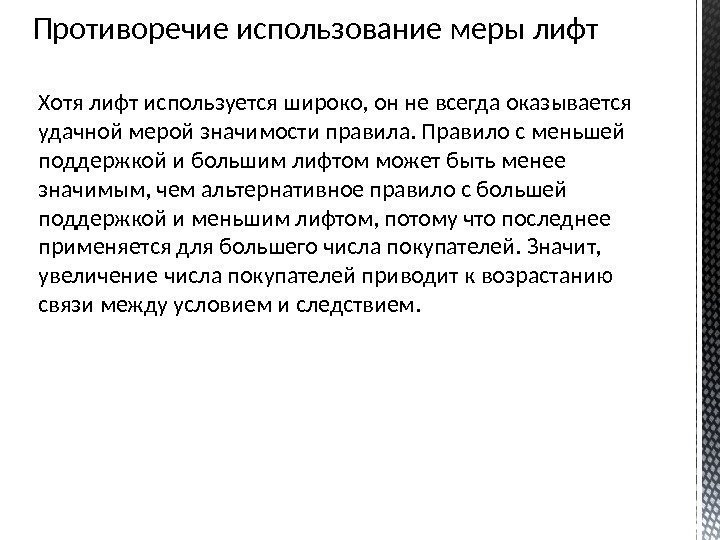 Противоречие использование меры лифт

Хотя лифт используется широко, он не всегда оказывается удачной мерой значимости правила. Правило с меньшей поддержкой и большим лифтом может быть менее значимым, чем альтернативное правило с большей поддержкой и меньшим лифтом, потому что последнее применяется для большего числа покупателей. Значит, увеличение числа покупателей приводит к возрастанию связи между условием и следствием.